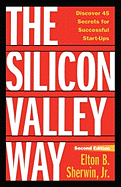 THE

Discover 45 Secrets for Successful Start-Ups

SILICON VALLEY WAY

Second Edition

Elton B. Sherwin, Jr.